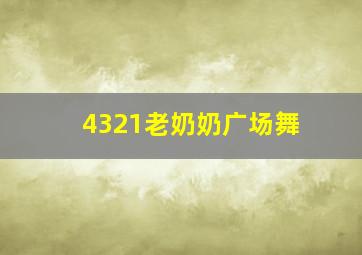 4321老奶奶广场舞